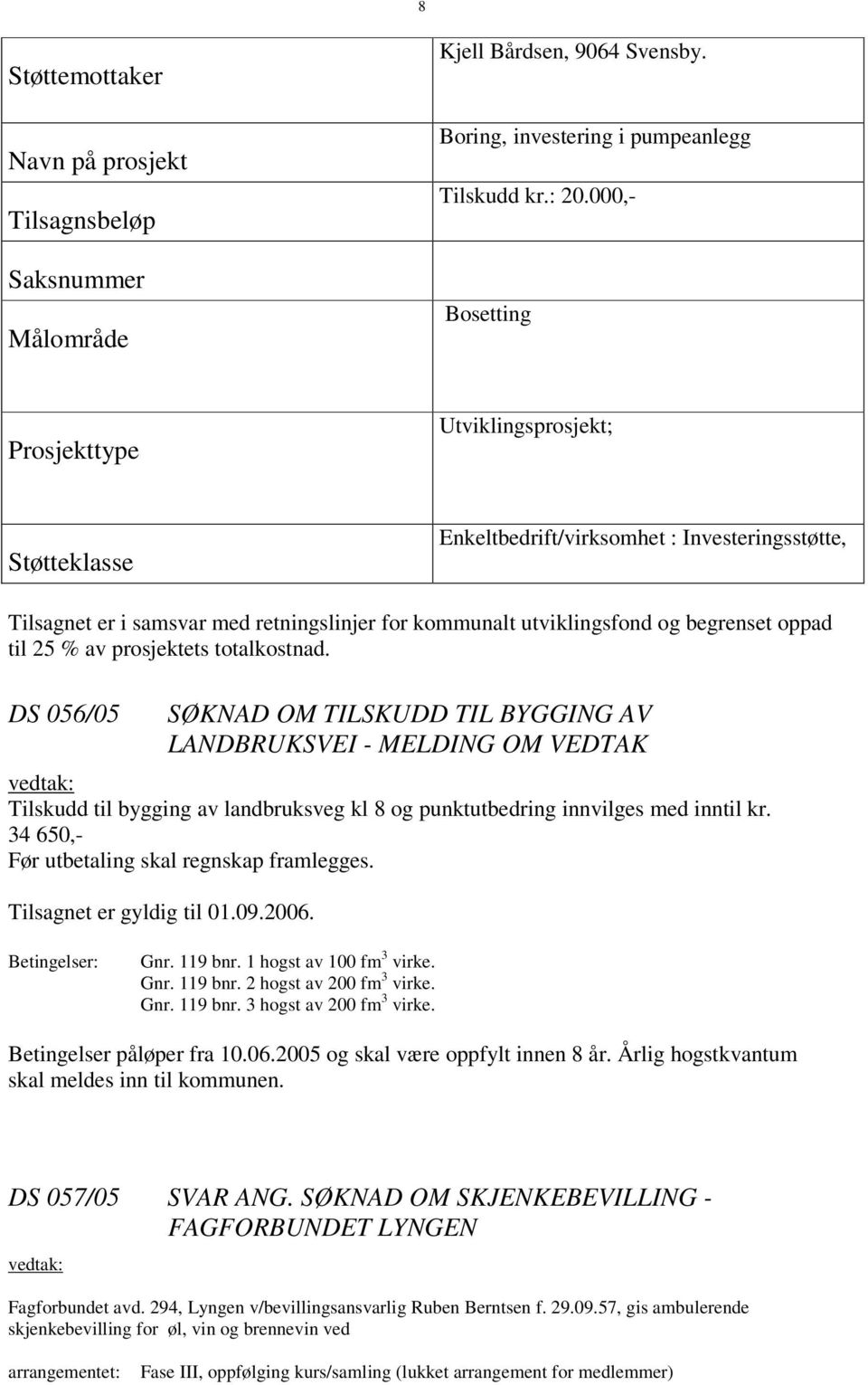 8

| Støttemottaker | Kjell Bårdsen, 9064 Svensby. |
|---|---|
| Navn på prosjekt | Boring, investering i pumpeanlegg |
| Tilsagnsbeløp | Tilskudd kr.: 20.000,- |
| Saksnummer | |
| Målområde | Bosetting |
| Prosjekttype | Utviklingsprosjekt; |
| Støtteklasse | Enkeltbedrift/virksomhet : Investeringsstøtte, |

Tilsagnet er i samsvar med retningslinjer for kommunalt utviklingsfond og begrenset oppad til 25 % av prosjektets totalkostnad.

DS 056/05 SØKNAD OM TILSKUDD TIL BYGGING AV LANDBRUKSVEI - MELDING OM VEDTAK

vedtak:
Tilskudd til bygging av landbruksveg kl 8 og punktutbedring innvilges med inntil kr. 34 650,-
Før utbetaling skal regnskap framlegges.

Tilsagnet er gyldig til 01.09.2006.

Betingelser: Gnr. 119 bnr. 1 hogst av 100 fm$^3$ virke.
Gnr. 119 bnr. 2 hogst av 200 fm$^3$ virke.
Gnr. 119 bnr. 3 hogst av 200 fm$^3$ virke.

Betingelser påløper fra 10.06.2005 og skal være oppfylt innen 8 år. Årlig hogstkvantum skal meldes inn til kommunen.

DS 057/05 SVAR ANG. SØKNAD OM SKJENKEBEVILLING - FAGFORBUNDET LYNGEN

vedtak:

Fagforbundet avd. 294, Lyngen v/bevillingsansvarlig Ruben Berntsen f. 29.09.57, gis ambulerende skjenkebevilling for øl, vin og brennevin ved

arrangementet: Fase III, oppfølging kurs/samling (lukket arrangement for medlemmer)